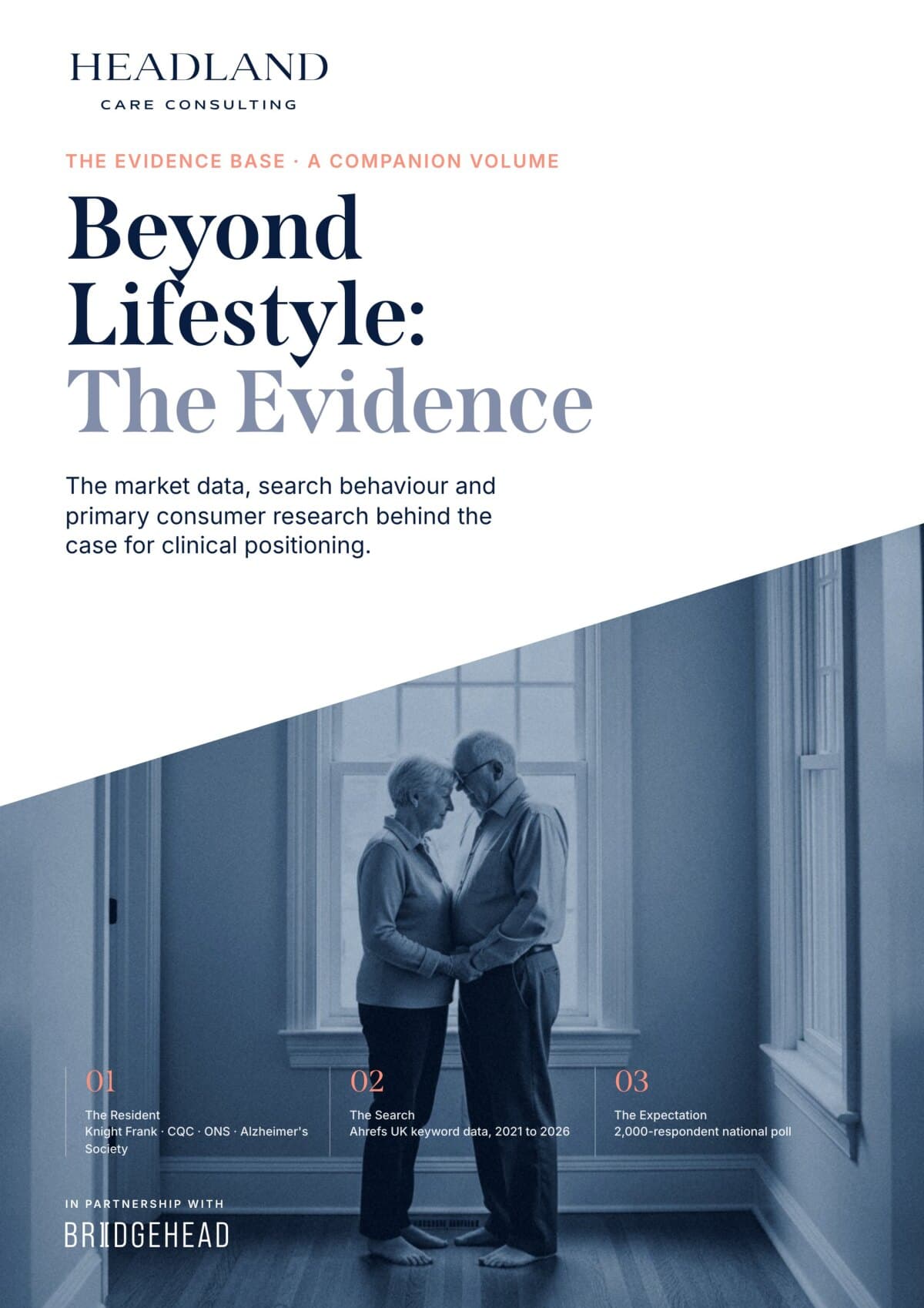 HEADLAND
CARE CONSULTING

THE EVIDENCE BASE · A COMPANION VOLUME

Beyond Lifestyle: The Evidence

The market data, search behaviour and primary consumer research behind the case for clinical positioning.

01
The Resident
Knight Frank · CQC · ONS · Alzheimer's Society

02
The Search
Ahrefs UK keyword data, 2021 to 2026

03
The Expectation
2,000-respondent national poll

IN PARTNERSHIP WITH
BRIDGEHEAD